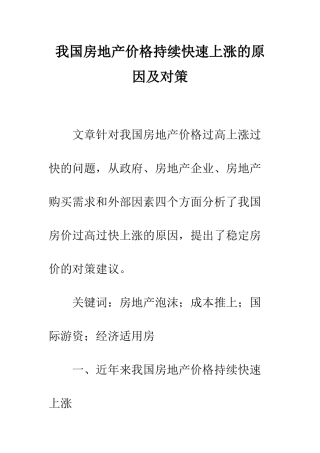 我国房地产价格持续快速上涨的原因及对策

文章针对我国房地产价格过高上涨过快的问题，从政府、房地产企业、房地产购买需求和外部因素四个方面分析了我国房价过高过快上涨的原因，提出了稳定房价的对策建议。

关键词：房地产泡沫；成本推上；国际游资；经济适用房

一、近年来我国房地产价格持续快速上涨